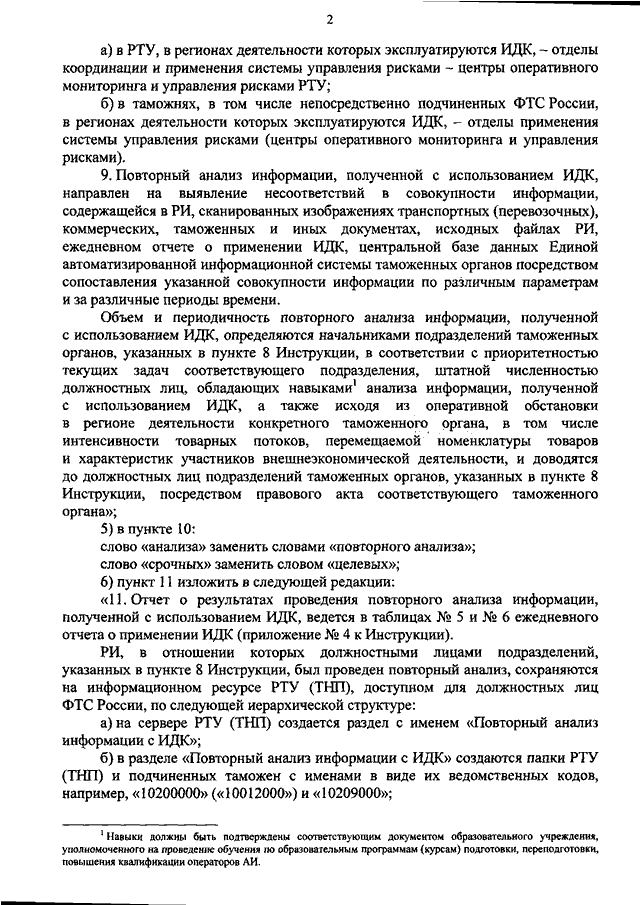 2

а) в РТУ, в регионах деятельности которых эксплуатируются ИДК, – отделы координации и применения системы управления рисками – центры оперативного мониторинга и управления рисками РТУ;

б) в таможнях, в том числе непосредственно подчиненных ФТС России, в регионах деятельности которых эксплуатируются ИДК, – отделы применения системы управления рисками (центры оперативного мониторинга и управления рисками).

9. Повторный анализ информации, полученной с использованием ИДК, направлен на выявление несоответствий в совокупности информации, содержащейся в РИ, сканированных изображениях транспортных (перевозочных), коммерческих, таможенных и иных документах, исходных файлах РИ, ежедневном отчете о применении ИДК, центральной базе данных Единой автоматизированной информационной системы таможенных органов посредством сопоставления указанной совокупности информации по различным параметрам и за различные периоды времени.

Объем и периодичность повторного анализа информации, полученной с использованием ИДК, определяются начальниками подразделений таможенных органов, указанных в пункте 8 Инструкции, в соответствии с приоритетностью текущих задач соответствующего подразделения, штатной численностью должностных лиц, обладающих навыками$^1$ анализа информации, полученной с использованием ИДК, а также исходя из оперативной обстановки в регионе деятельности конкретного таможенного органа, в том числе интенсивности товарных потоков, перемещаемой номенклатуры товаров и характеристик участников внешнеэкономической деятельности, и доводятся до должностных лиц подразделений таможенных органов, указанных в пункте 8 Инструкции, посредством правового акта соответствующего таможенного органа»;

5) в пункте 10:

слово «анализа» заменить словами «повторного анализа»;

слово «срочных» заменить словом «целевых»;

6) пункт 11 изложить в следующей редакции:

«11. Отчет о результатах проведения повторного анализа информации, полученной с использованием ИДК, ведется в таблицах № 5 и № 6 ежедневного отчета о применении ИДК (приложение № 4 к Инструкции).

РИ, в отношении которых должностными лицами подразделений, указанных в пункте 8 Инструкции, был проведен повторный анализ, сохраняются на информационном ресурсе РТУ (ТНП), доступном для должностных лиц ФТС России, по следующей иерархической структуре:

а) на сервере РТУ (ТНП) создается раздел с именем «Повторный анализ информации с ИДК»;

б) в разделе «Повторный анализ информации с ИДК» создаются папки РТУ (ТНП) и подчиненных таможен с именами в виде их ведомственных кодов, например, «10200000» («10012000») и «10209000»;

$^1$ Навыки должны быть подтверждены соответствующим документом образовательного учреждения, уполномоченного на проведение обучения по образовательным программам (курсам) подготовки, переподготовки, повышения квалификации операторов АИ.